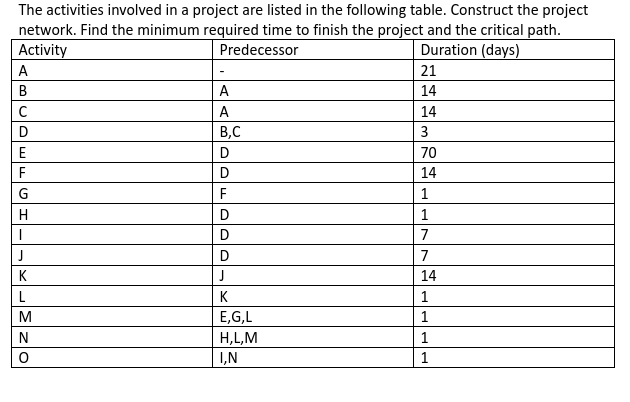 The activities involved in a project are listed in the following table. Construct the project network. Find the minimum required time to finish the project and the critical path.

| Activity | Predecessor | Duration (days) |
|---|---|---|
| A | - | 21 |
| B | A | 14 |
| C | A | 14 |
| D | B,C | 3 |
| E | D | 70 |
| F | D | 14 |
| G | F | 1 |
| H | D | 1 |
| I | D | 7 |
| J | D | 7 |
| K | J | 14 |
| L | K | 1 |
| M | E,G,L | 1 |
| N | H,L,M | 1 |
| O | I,N | 1 |